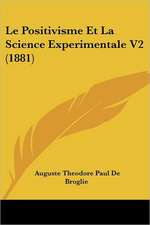 Le Positivisme Et La Science Experimentale V2 (1881)

Auguste Theodore Paul De Broglie